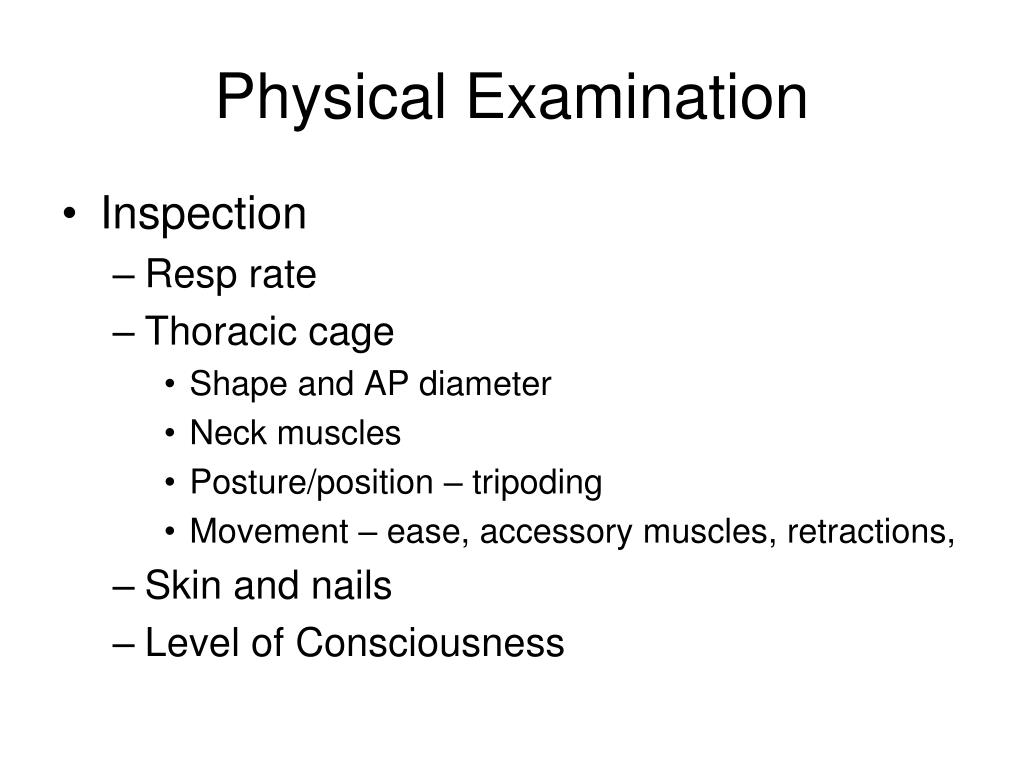 Physical Examination

• Inspection
– Resp rate
– Thoracic cage
• Shape and AP diameter
• Neck muscles
• Posture/position – tripoding
• Movement – ease, accessory muscles, retractions,
– Skin and nails
– Level of Consciousness